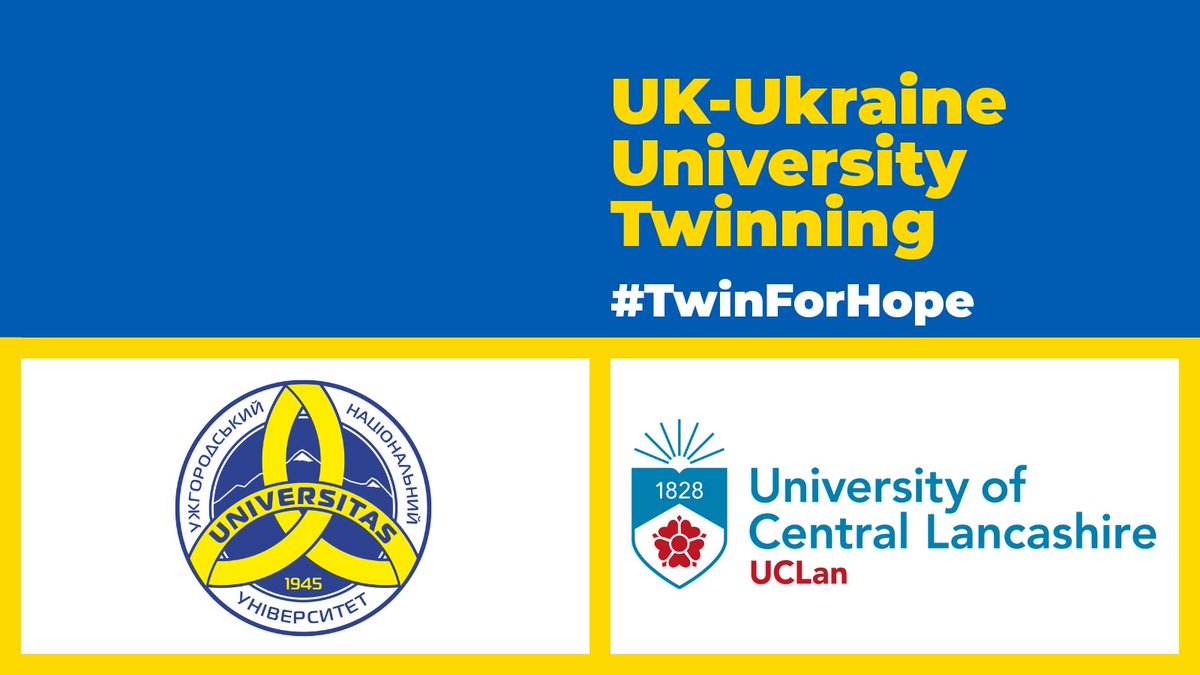 UK-Ukraine University Twinning

#TwinForHope

УЖГОРОДСЬКИЙ НАЦІОНАЛЬНИЙ УНІВЕРСИТЕТ
UNIVERSITAS
1945

1828
University of Central Lancashire
UCLan